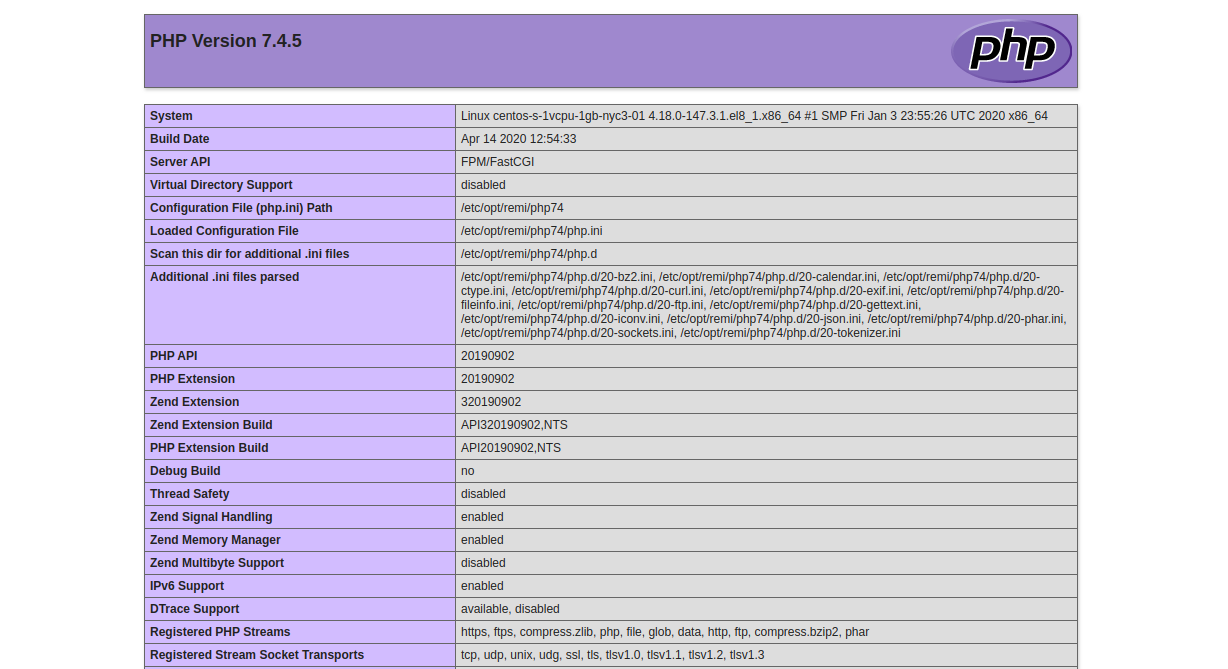 PHP Version 7.4.5

php

| System | Linux centos-s-1vcpu-1gb-nyc3-01 4.18.0-147.3.1.el8_1.x86_64 #1 SMP Fri Jan 3 23:55:26 UTC 2020 x86_64 |
|---|---|
| Build Date | Apr 14 2020 12:54:33 |
| Server API | FPM/FastCGI |
| Virtual Directory Support | disabled |
| Configuration File (php.ini) Path | /etc/opt/remi/php74 |
| Loaded Configuration File | /etc/opt/remi/php74/php.ini |
| Scan this dir for additional .ini files | /etc/opt/remi/php74/php.d |
| Additional .ini files parsed | /etc/opt/remi/php74/php.d/20-bz2.ini, /etc/opt/remi/php74/php.d/20-calendar.ini, /etc/opt/remi/php74/php.d/20-ctype.ini, /etc/opt/remi/php74/php.d/20-curl.ini, /etc/opt/remi/php74/php.d/20-exif.ini, /etc/opt/remi/php74/php.d/20-fileinfo.ini, /etc/opt/remi/php74/php.d/20-ftp.ini, /etc/opt/remi/php74/php.d/20-gettext.ini, /etc/opt/remi/php74/php.d/20-iconv.ini, /etc/opt/remi/php74/php.d/20-json.ini, /etc/opt/remi/php74/php.d/20-phar.ini, /etc/opt/remi/php74/php.d/20-sockets.ini, /etc/opt/remi/php74/php.d/20-tokenizer.ini |
| PHP API | 20190902 |
| PHP Extension | 20190902 |
| Zend Extension | 320190902 |
| Zend Extension Build | API320190902,NTS |
| PHP Extension Build | API20190902,NTS |
| Debug Build | no |
| Thread Safety | disabled |
| Zend Signal Handling | enabled |
| Zend Memory Manager | enabled |
| Zend Multibyte Support | disabled |
| IPv6 Support | enabled |
| DTrace Support | available, disabled |
| Registered PHP Streams | https, ftps, compress.zlib, php, file, glob, data, http, ftp, compress.bzip2, phar |
| Registered Stream Socket Transports | tcp, udp, unix, udg, ssl, tls, tlsv1.0, tlsv1.1, tlsv1.2, tlsv1.3 |